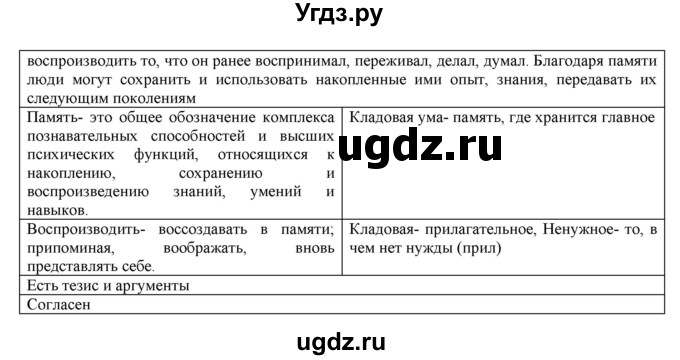 Угдз.ру

| воспроизводить то, что он ранее воспринимал, переживал, делал, думал. Благодаря памяти люди могут сохранить и использовать накопленные ими опыт, знания, передавать их следующим поколениям | |
|---|---|
| Память- это общее обозначение комплекса познавательных способностей и высших психических функций, относящихся к накоплению, сохранению и воспроизведению знаний, умений и навыков. | Кладовая ума- память, где хранится главное |
| Воспроизводить- воссоздавать в памяти; припоминая, воображать, вновь представлять себе. | Кладовая- прилагательное, Ненужное- то, в чем нет нужды (прил) |
| Есть тезис и аргументы | |
| Согласен | |

ugdz.ru

ugdz.ru